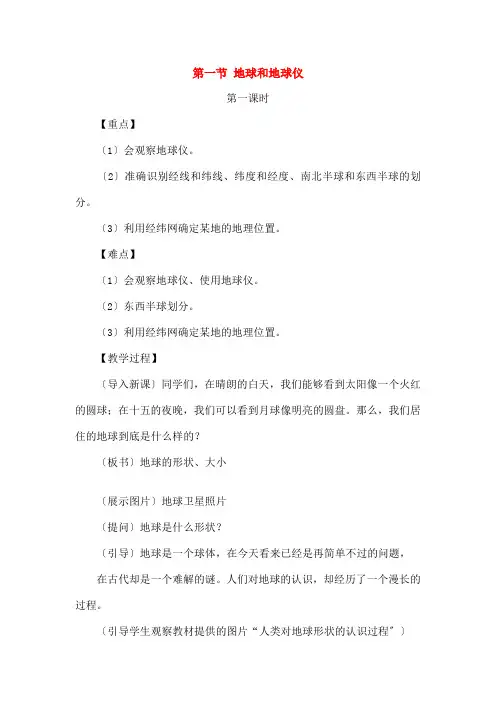 第一节 地球和地球仪

第一课时

【重点】

〔1〕会观察地球仪。

〔2〕准确识别经线和纬线、纬度和经度、南北半球和东西半球的划分。

〔3〕利用经纬网确定某地的地理位置。

【难点】

〔1〕会观察地球仪、使用地球仪。

〔2〕东西半球划分。

〔3〕利用经纬网确定某地的地理位置。

【教学过程】

〔导入新课〕同学们，在晴朗的白天，我们能够看到太阳像一个火红的圆球；在十五的夜晚，我们可以看到月球像明亮的圆盘。那么，我们居住的地球到底是什么样的？

〔板书〕地球的形状、大小

〔展示图片〕地球卫星照片

〔提问〕地球是什么形状？

〔引导〕地球是一个球体，在今天看来已经是再简单不过的问题，

在古代却是一个难解的谜。人们对地球的认识，却经历了一个漫长的过程。

〔引导学生观察教材提供的图片“人类对地球形状的认识过程”〕